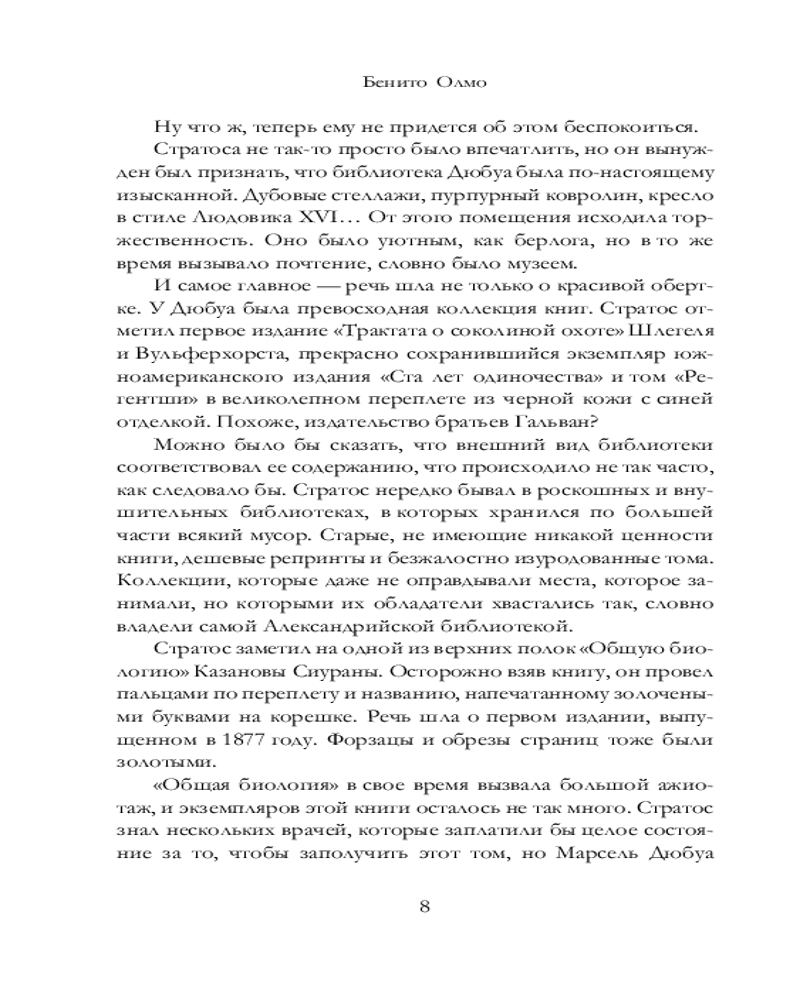 Бенито Олмо

Ну что ж, теперь ему не придется об этом беспокоиться.

Стратоса не так-то просто было впечатлить, но он вынужден был признать, что библиотека Дюбуа была по-настоящему изысканной. Дубовые стеллажи, пурпурный ковролин, кресло в стиле Людовика XVI… От этого помещения исходила торжественность. Оно было уютным, как берлога, но в то же время вызывало почтение, словно было музеем.

И самое главное — речь шла не только о красивой обертке. У Дюбуа была превосходная коллекция книг. Стратос отметил первое издание «Трактата о соколиной охоте» Шлегеля и Вульферхорста, прекрасно сохранившийся экземпляр южноамериканского издания «Ста лет одиночества» и том «Регентши» в великолепном переплете из черной кожи с синей отделкой. Похоже, издательство братьев Гальван?

Можно было бы сказать, что внешний вид библиотеки соответствовал ее содержанию, что происходило не так часто, как следовало бы. Стратос нередко бывал в роскошных и внушительных библиотеках, в которых хранился по большей части всякий мусор. Старые, не имеющие никакой ценности книги, дешевые репринты и безжалостно изуродованные тома. Коллекции, которые даже не оправдывали места, которое занимали, но которыми их обладатели хвастались так, словно владели самой Александрийской библиотекой.

Стратос заметил на одной из верхних полок «Общую биологию» Казановы Сиураны. Осторожно взяв книгу, он провел пальцами по переплету и названию, напечатанному золочеными буквами на корешке. Речь шла о первом издании, выпущенном в 1877 году. Форзацы и обрезы страниц тоже были золотыми.

«Общая биология» в свое время вызвала большой ажиотаж, и экземпляров этой книги осталось не так много. Стратос знал нескольких врачей, которые заплатили бы целое состояние за то, чтобы заполучить этот том, но Марсель Дюбуа

8